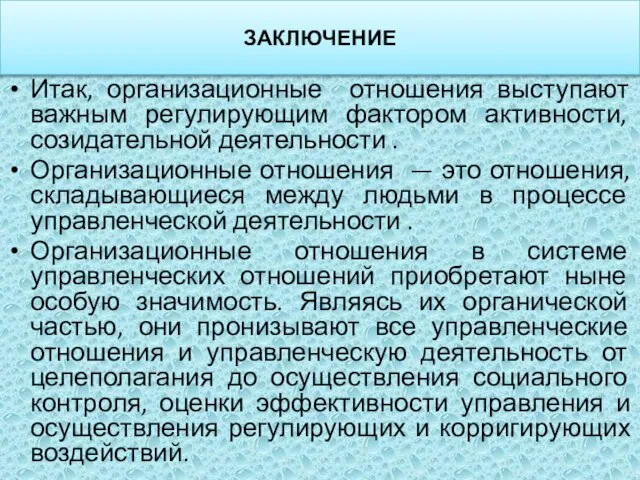 ЗАКЛЮЧЕНИЕ

• Итак, организационные отношения выступают важным регулирующим фактором активности, созидательной деятельности .

• Организационные отношения — это отношения, складывающиеся между людьми в процессе управленческой деятельности .

• Организационные отношения в системе управленческих отношений приобретают ныне особую значимость. Являясь их органической частью, они пронизывают все управленческие отношения и управленческую деятельность от целеполагания до осуществления социального контроля, оценки эффективности управления и осуществления регулирующих и корригирующих воздействий.